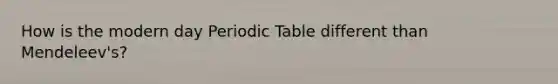 How is the modern day Periodic Table different than Mendeleev's?